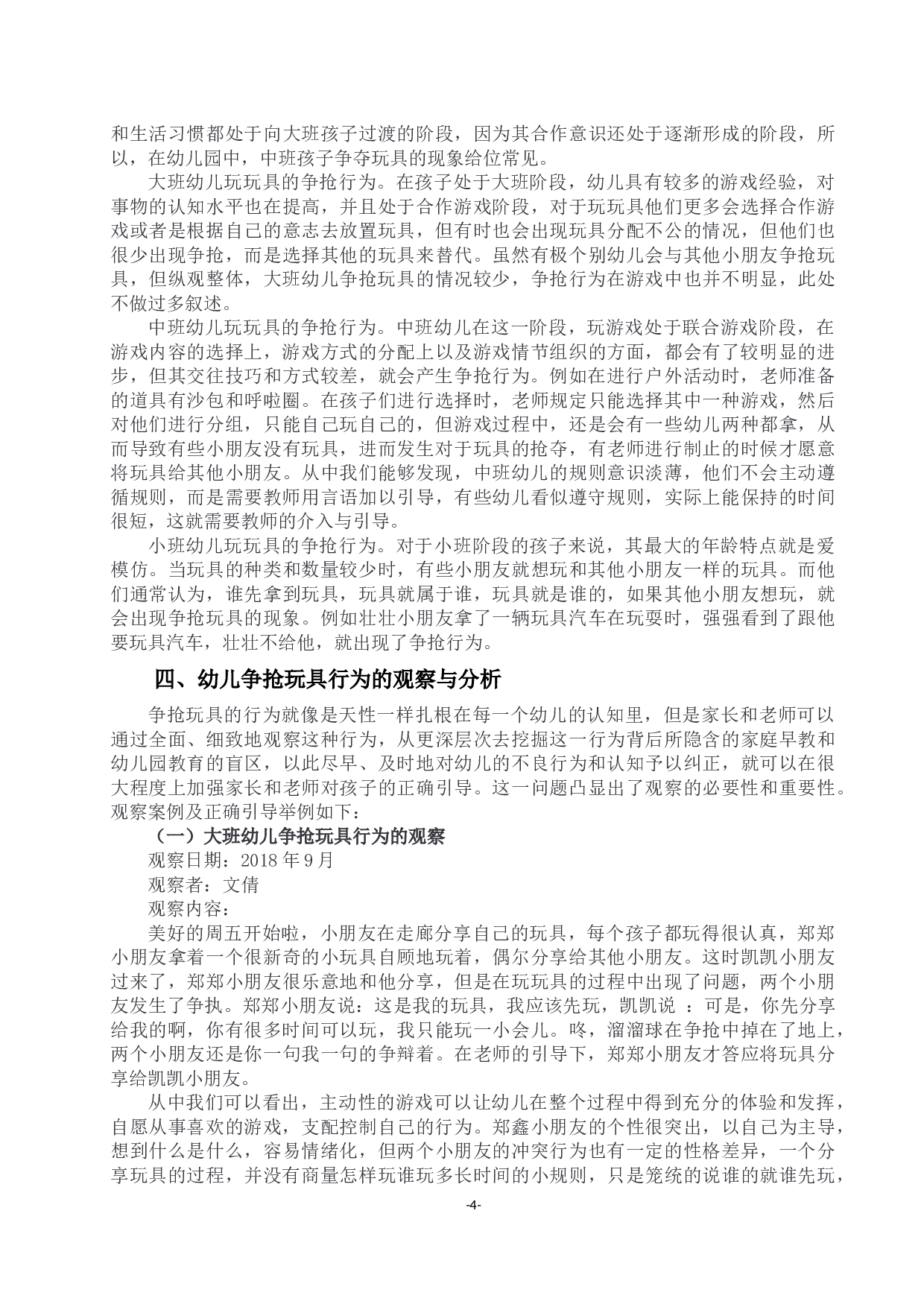 和生活习惯都处于向大班孩子过渡的阶段，因为其合作意识还处于逐渐形成的阶段，所以，在幼儿园中，中班孩子争夺玩具的现象给位常见。

大班幼儿玩玩具的争抢行为。在孩子处于大班阶段，幼儿具有较多的游戏经验，对事物的认知水平也在提高，并且处于合作游戏阶段，对于玩玩具他们更多会选择合作游戏或者是根据自己的意志去放置玩具，但有时也会出现玩具分配不公的情况，但他们也很少出现争抢，而是选择其他的玩具来替代。虽然有极个别幼儿会与其他小朋友争抢玩具，但纵观整体，大班幼儿争抢玩具的情况较少，争抢行为在游戏中也并不明显，此处不做过多叙述。

中班幼儿玩玩具的争抢行为。中班幼儿在这一阶段，玩游戏处于联合游戏阶段，在游戏内容的选择上，游戏方式的分配上以及游戏情节组织的方面，都会有了较明显的进步，但其交往技巧和方式较差，就会产生争抢行为。例如在进行户外活动时，老师准备的道具有沙包和呼啦圈。在孩子们进行选择时，老师规定只能选择其中一种游戏，然后对他们进行分组，只能自己玩自己的，但游戏过程中，还是会有一些幼儿两种都拿，从而导致有些小朋友没有玩具，进而发生对于玩具的抢夺，有老师进行制止的时候才愿意将玩具给其他小朋友。从中我们能够发现，中班幼儿的规则意识淡薄，他们不会主动遵循规则，而是需要教师用言语加以引导，有些幼儿看似遵守规则，实际上能保持的时间很短，这就需要教师的介入与引导。

小班幼儿玩玩具的争抢行为。对于小班阶段的孩子来说，其最大的年龄特点就是爱模仿。当玩具的种类和数量较少时，有些小朋友就想玩和其他小朋友一样的玩具。而他们通常认为，谁先拿到玩具，玩具就属于谁，玩具就是谁的，如果其他小朋友想玩，就会出现争抢玩具的现象。例如壮壮小朋友拿了一辆玩具汽车在玩耍时，强强看到了跟他要玩具汽车，壮壮不给他，就出现了争抢行为。

四、幼儿争抢玩具行为的观察与分析

争抢玩具的行为就像是天性一样扎根在每一个幼儿的认知里，但是家长和老师可以通过全面、细致地观察这种行为，从更深层次去挖掘这一行为背后所隐含的家庭早教和幼儿园教育的盲区，以此尽早、及时地对幼儿的不良行为和认知予以纠正，就可以在很大程度上加强家长和老师对孩子的正确引导。这一问题凸显出了观察的必要性和重要性。观察案例及正确引导举例如下：

（一）大班幼儿争抢玩具行为的观察

观察日期：2018 年 9 月

观察者：文倩

观察内容：

美好的周五开始啦，小朋友在走廊分享自己的玩具，每个孩子都玩得很认真，郑郑小朋友拿着一个很新奇的小玩具自顾地玩着，偶尔分享给其他小朋友。这时凯凯小朋友过来了，郑郑小朋友很乐意地和他分享，但是在玩玩具的过程中出现了问题，两个小朋友发生了争执。郑郑小朋友说：这是我的玩具，我应该先玩，凯凯说 ：可是，你先分享给我的啊，你有很多时间可以玩，我只能玩一小会儿。咚，溜溜球在争抢中掉在了地上，两个小朋友还是你一句我一句的争辩着。在老师的引导下，郑郑小朋友才答应将玩具分享给凯凯小朋友。

从中我们可以看出，主动性的游戏可以让幼儿在整个过程中得到充分的体验和发挥，自愿从事喜欢的游戏，支配控制自己的行为。郑鑫小朋友的个性很突出，以自己为主导，想到什么是什么，容易情绪化，但两个小朋友的冲突行为也有一定的性格差异，一个分享玩具的过程，并没有商量怎样玩谁玩多长时间的小规则，只是笼统的说谁的就谁先玩，

-4-